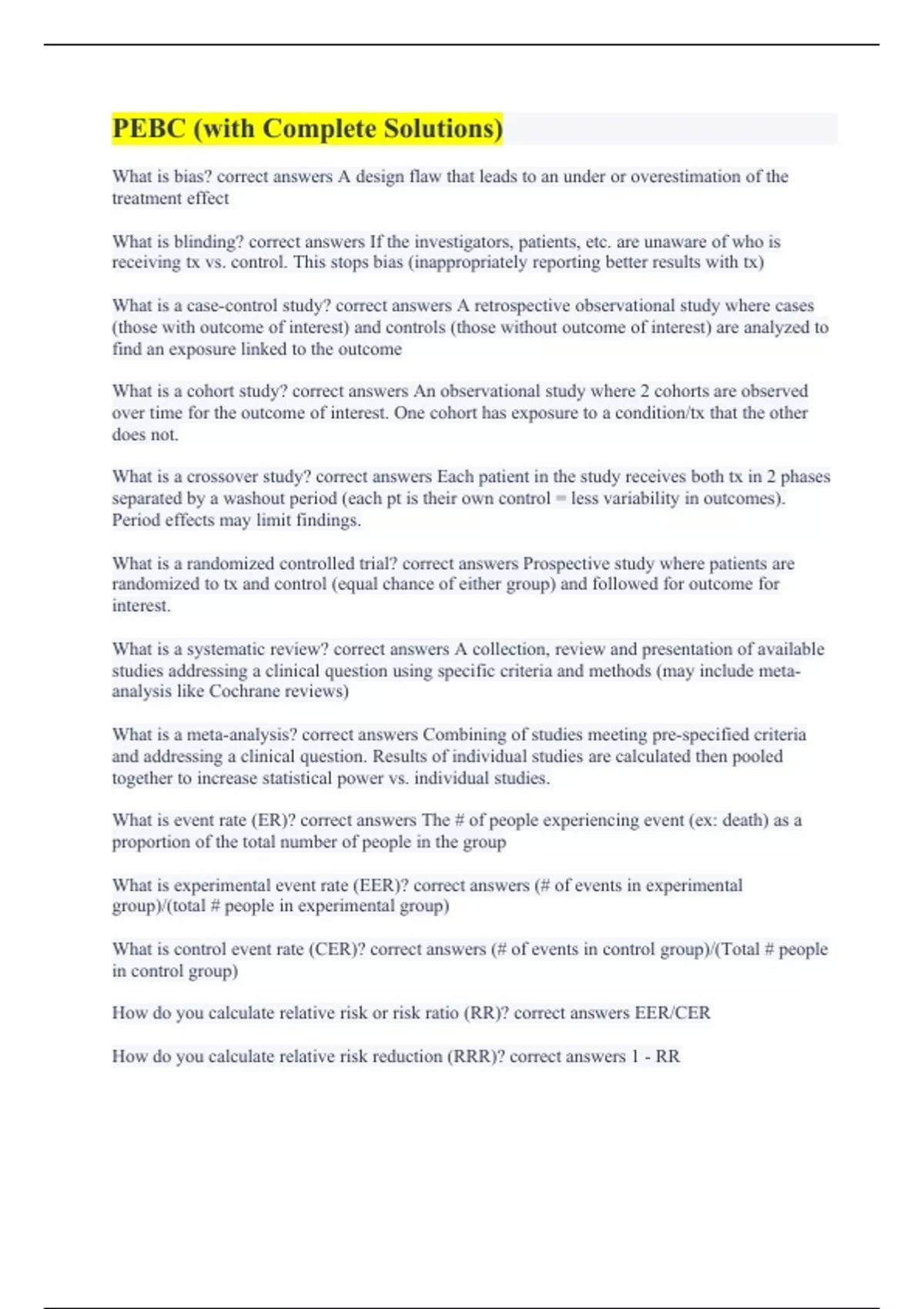 PEBC (with Complete Solutions)

What is bias? correct answers A design flaw that leads to an under or overestimation of the treatment effect

What is blinding? correct answers If the investigators, patients, etc. are unaware of who is receiving tx vs. control. This stops bias (inappropriately reporting better results with tx)

What is a case-control study? correct answers A retrospective observational study where cases (those with outcome of interest) and controls (those without outcome of interest) are analyzed to find an exposure linked to the outcome

What is a cohort study? correct answers An observational study where 2 cohorts are observed over time for the outcome of interest. One cohort has exposure to a condition/tx that the other does not.

What is a crossover study? correct answers Each patient in the study receives both tx in 2 phases separated by a washout period (each pt is their own control = less variability in outcomes). Period effects may limit findings.

What is a randomized controlled trial? correct answers Prospective study where patients are randomized to tx and control (equal chance of either group) and followed for outcome for interest.

What is a systematic review? correct answers A collection, review and presentation of available studies addressing a clinical question using specific criteria and methods (may include meta-analysis like Cochrane reviews)

What is a meta-analysis? correct answers Combining of studies meeting pre-specified criteria and addressing a clinical question. Results of individual studies are calculated then pooled together to increase statistical power vs. individual studies.

What is event rate (ER)? correct answers The # of people experiencing event (ex: death) as a proportion of the total number of people in the group

What is experimental event rate (EER)? correct answers (# of events in experimental group)/(total # people in experimental group)

What is control event rate (CER)? correct answers (# of events in control group)/(Total # people in control group)

How do you calculate relative risk or risk ratio (RR)? correct answers EER/CER

How do you calculate relative risk reduction (RRR)? correct answers 1 - RR